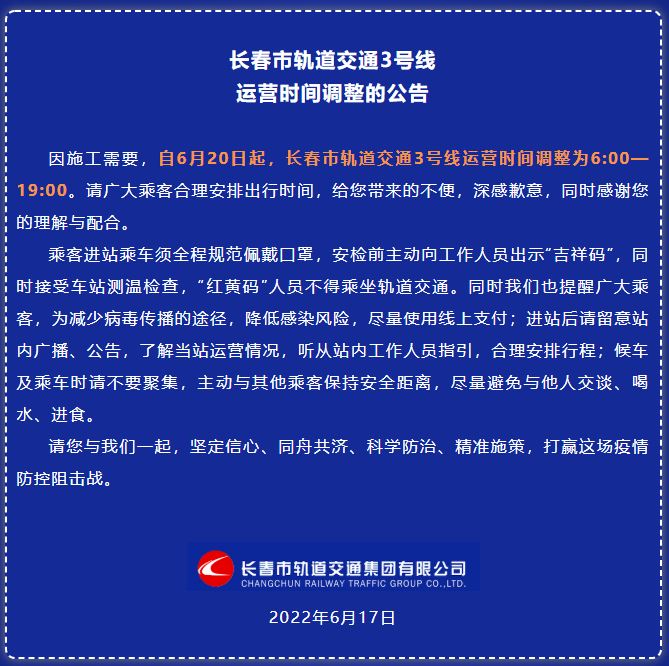 长春市轨道交通3号线
运营时间调整的公告

因施工需要，自6月20日起，长春市轨道交通3号线运营时间调整为6:00—19:00。请广大乘客合理安排出行时间，给您带来的不便，深感歉意，同时感谢您的理解与配合。

乘客进站乘车须全程规范佩戴口罩，安检前主动向工作人员出示“吉祥码”，同时接受车站测温检查，“红黄码”人员不得乘坐轨道交通。同时我们也提醒广大乘客，为减少病毒传播的途径，降低感染风险，尽量使用线上支付；进站后请留意站内广播、公告，了解当站运营情况，听从站内工作人员指引，合理安排行程；候车及乘车时请不要聚集，主动与其他乘客保持安全距离，尽量避免与他人交谈、喝水、进食。

请您与我们一起，坚定信心、同舟共济、科学防治、精准施策，打赢这场疫情防控阻击战。

长春市轨道交通集团有限公司
CHANGCHUN RAILWAY TRAFFIC GROUP CO.,LTD.

2022年6月17日